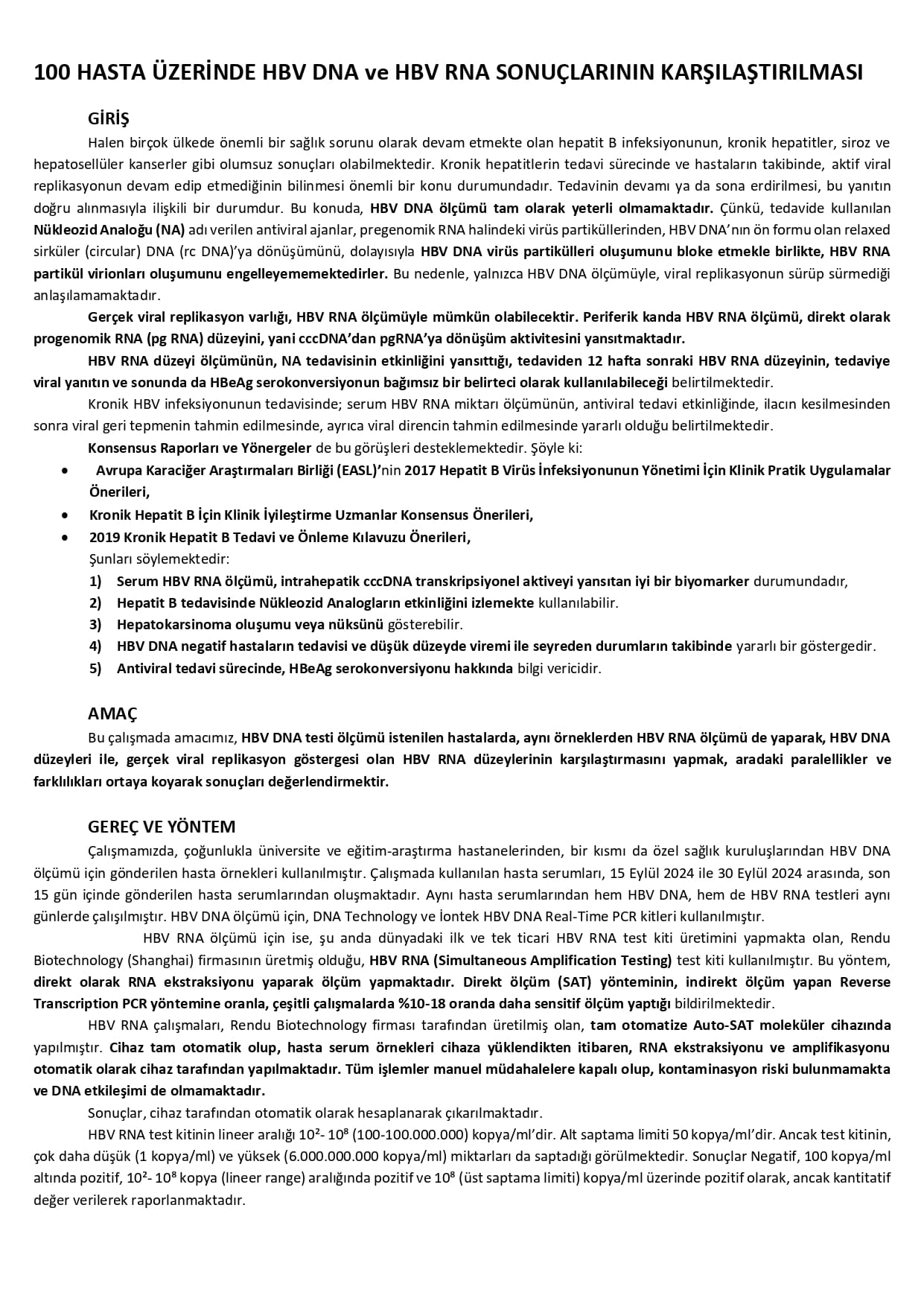 100 HASTA ÜZERİNDE HBV DNA ve HBV RNA SONUÇLARININ KARŞILAŞTIRILMASI

GİRİŞ

Halen birçok ülkede önemli bir sağlık sorunu olarak devam etmekte olan hepatit B infeksiyonunun, kronik hepatitler, siroz ve hepatosellüler kanserler gibi olumsuz sonuçları olabilmektedir. Kronik hepatitlerin tedavi sürecinde ve hastaların takibinde, aktif viral replikasyonun devam edip etmediğinin bilinmesi önemli bir konu durumundadır. Tedavinin devamı ya da sona erdirilmesi, bu yanıtın doğru alınmasıyla ilişkili bir durumdur. Bu konuda, HBV DNA ölçümü tam olarak yeterli olmamaktadır. Çünkü, tedavide kullanılan Nükleozid Analoğu (NA) adı verilen antiviral ajanlar, pregenomik RNA halindeki virüs partiküllerinden, HBV DNA'nın ön formu olan relaxed sirküler (circular) DNA (rc DNA)'ya dönüşümünü, dolayısıyla HBV DNA virüs partikülleri oluşumunu bloke etmekle birlikte, HBV RNA partikül virionları oluşumunu engelleyememektedirler. Bu nedenle, yalnızca HBV DNA ölçümüyle, viral replikasyonun sürüp sürmediği anlaşılamamaktadır.

Gerçek viral replikasyon varlığı, HBV RNA ölçümüyle mümkün olabilecektir. Periferik kanda HBV RNA ölçümü, direkt olarak progenomik RNA (pg RNA) düzeyini, yani cccDNA'dan pgRNA'ya dönüşüm aktivitesini yansıtmaktadır.

HBV RNA düzeyi ölçümünün, NA tedavisinin etkinliğini yansıttığı, tedaviden 12 hafta sonraki HBV RNA düzeyinin, tedaviye viral yanıtın ve sonunda da HBeAg serokonversiyonun bağımsız bir belirteci olarak kullanılabileceği belirtilmektedir.

Kronik HBV infeksiyonunun tedavisinde; serum HBV RNA miktarı ölçümünün, antiviral tedavi etkinliğinde, ilacın kesilmesinden sonra viral geri tepmenin tahmin edilmesinde, ayrıca viral direncin tahmin edilmesinde yararlı olduğu belirtilmektedir.

Konsensus Raporları ve Yönergeler de bu görüşleri desteklemektedir. Şöyle ki:
• Avrupa Karaciğer Araştırmaları Birliği (EASL)'nin 2017 Hepatit B Virüs İnfeksiyonunun Yönetimi İçin Klinik Pratik Uygulamalar Önerileri,
• Kronik Hepatit B İçin Klinik İyileştirme Uzmanlar Konsensus Önerileri,
• 2019 Kronik Hepatit B Tedavi ve Önleme Kılavuzu Önerileri,
Şunları söylemektedir:
1) Serum HBV RNA ölçümü, intrahepatik cccDNA transkripsiyonel aktiveyi yansıtan iyi bir biyomarker durumundadır,
2) Hepatit B tedavisinde Nükleozid Analogların etkinliğini izlemekte kullanılabilir.
3) Hepatokarsinoma oluşumu veya nüksünü gösterebilir.
4) HBV DNA negatif hastaların tedavisi ve düşük düzeyde viremi ile seyreden durumların takibinde yararlı bir göstergedir.
5) Antiviral tedavi sürecinde, HBeAg serokonversiyonu hakkında bilgi vericidir.

AMAÇ

Bu çalışmada amacımız, HBV DNA testi ölçümü istenilen hastalarda, aynı örneklerden HBV RNA ölçümü de yaparak, HBV DNA düzeyleri ile, gerçek viral replikasyon göstergesi olan HBV RNA düzeylerinin karşılaştırmasını yapmak, aradaki paralellikler ve farklılıkları ortaya koyarak sonuçları değerlendirmektir.

GEREÇ VE YÖNTEM

Çalışmamızda, çoğunlukla üniversite ve eğitim-araştırma hastanelerinden, bir kısmı da özel sağlık kuruluşlarından HBV DNA ölçümü için gönderilen hasta örnekleri kullanılmıştır. Çalışmada kullanılan hasta serumları, 15 Eylül 2024 ile 30 Eylül 2024 arasında, son 15 gün içinde gönderilen hasta serumlarından oluşmaktadır. Aynı hasta serumlarından hem HBV DNA, hem de HBV RNA testleri aynı günlerde çalışılmıştır. HBV DNA ölçümü için, DNA Technology ve İontek HBV DNA Real-Time PCR kitleri kullanılmıştır.

HBV RNA ölçümü için ise, şu anda dünyadaki ilk ve tek ticari HBV RNA test kiti üretimini yapmakta olan, Rendu Biotechnology (Shanghai) firmasının üretmiş olduğu, HBV RNA (Simultaneous Amplification Testing) test kiti kullanılmıştır. Bu yöntem, direkt olarak RNA ekstraksiyonu yaparak ölçüm yapmaktadır. Direkt ölçüm (SAT) yönteminin, indirekt ölçüm yapan Reverse Transcription PCR yöntemine oranla, çeşitli çalışmalarda %10-18 oranda daha sensitif ölçüm yaptığı bildirilmektedir.

HBV RNA çalışmaları, Rendu Biotechnology firması tarafından üretilmiş olan, tam otomatize Auto-SAT moleküler cihazında yapılmıştır. Cihaz tam otomatik olup, hasta serum örnekleri cihaza yüklendikten itibaren, RNA ekstraksiyonu ve amplifikasyonu otomatik olarak cihaz tarafından yapılmaktadır. Tüm işlemler manuel müdahalelere kapalı olup, kontaminasyon riski bulunmamakta ve DNA etkileşimi de olmamaktadır.

Sonuçlar, cihaz tarafından otomatik olarak hesaplanarak çıkarılmaktadır.

HBV RNA test kitinin lineer aralığı $10^2$- $10^8$ (100-100.000.000) kopya/ml'dir. Alt saptama limiti 50 kopya/ml'dir. Ancak test kitinin, çok daha düşük (1 kopya/ml) ve yüksek (6.000.000.000 kopya/ml) miktarları da saptadığı görülmektedir. Sonuçlar Negatif, 100 kopya/ml altında pozitif, $10^2$- $10^8$ kopya (lineer range) aralığında pozitif ve $10^8$ (üst saptama limiti) kopya/ml üzerinde pozitif olarak, ancak kantitatif değer verilerek raporlanmaktadır.